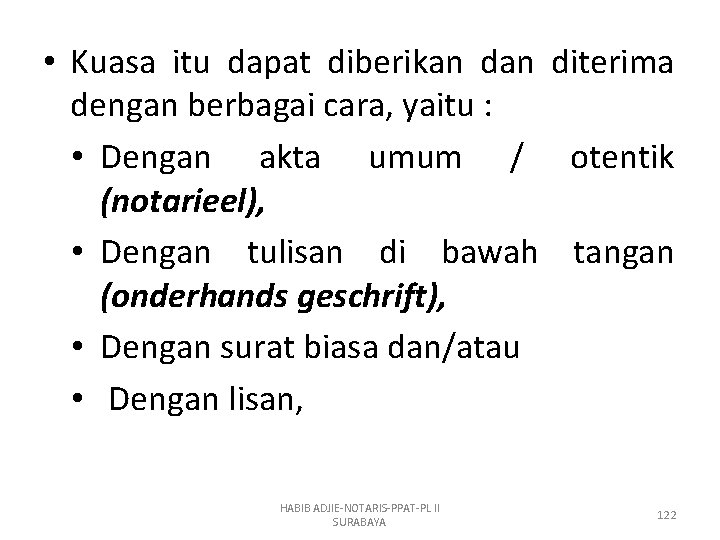 • Kuasa itu dapat diberikan dan diterima dengan berbagai cara, yaitu :

• Dengan akta umum / otentik (notarieel),

• Dengan tulisan di bawah tangan (onderhands geschrift),

• Dengan surat biasa dan/atau

• Dengan lisan,

HABIB ADJIE-NOTARIS-PPAT-PL II SURABAYA

122